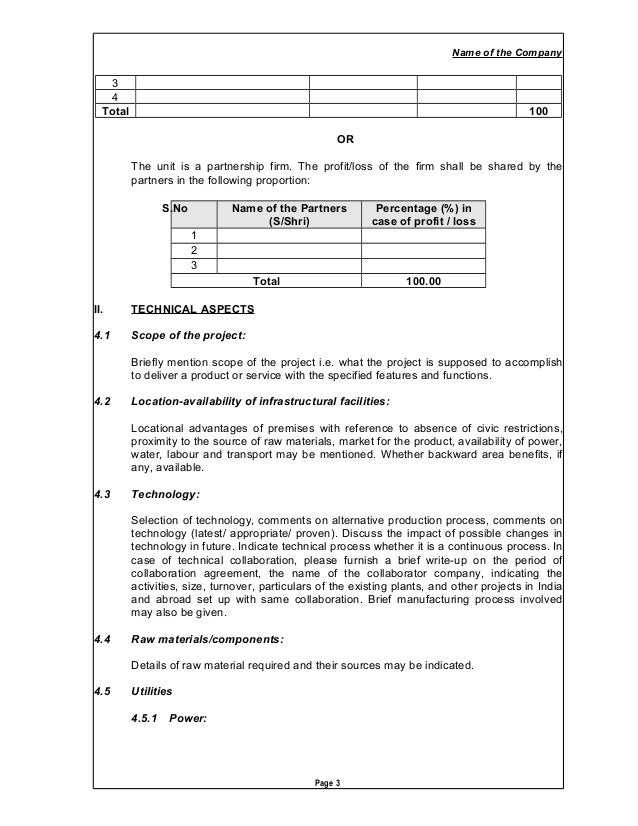 Name of the Company

| 3 | | | | |
|---|---|---|---|---|
| 4 | | | | |
| Total | | | | 100 |

OR

The unit is a partnership firm. The profit/loss of the firm shall be shared by the partners in the following proportion:

| S.No | Name of the Partners (S/Shri) | Percentage (%) in case of profit / loss |
|---|---|---|
| 1 | | |
| 2 | | |
| 3 | | |
| | Total | 100.00 |

II. TECHNICAL ASPECTS

4.1 Scope of the project:

Briefly mention scope of the project i.e. what the project is supposed to accomplish to deliver a product or service with the specified features and functions.

4.2 Location-availability of infrastructural facilities:

Locational advantages of premises with reference to absence of civic restrictions, proximity to the source of raw materials, market for the product, availability of power, water, labour and transport may be mentioned. Whether backward area benefits, if any, available.

4.3 Technology:

Selection of technology, comments on alternative production process, comments on technology (latest/ appropriate/ proven). Discuss the impact of possible changes in technology in future. Indicate technical process whether it is a continuous process. In case of technical collaboration, please furnish a brief write-up on the period of collaboration agreement, the name of the collaborator company, indicating the activities, size, turnover, particulars of the existing plants, and other projects in India and abroad set up with same collaboration. Brief manufacturing process involved may also be given.

4.4 Raw materials/components:

Details of raw material required and their sources may be indicated.

4.5 Utilities

4.5.1 Power:

Page 3